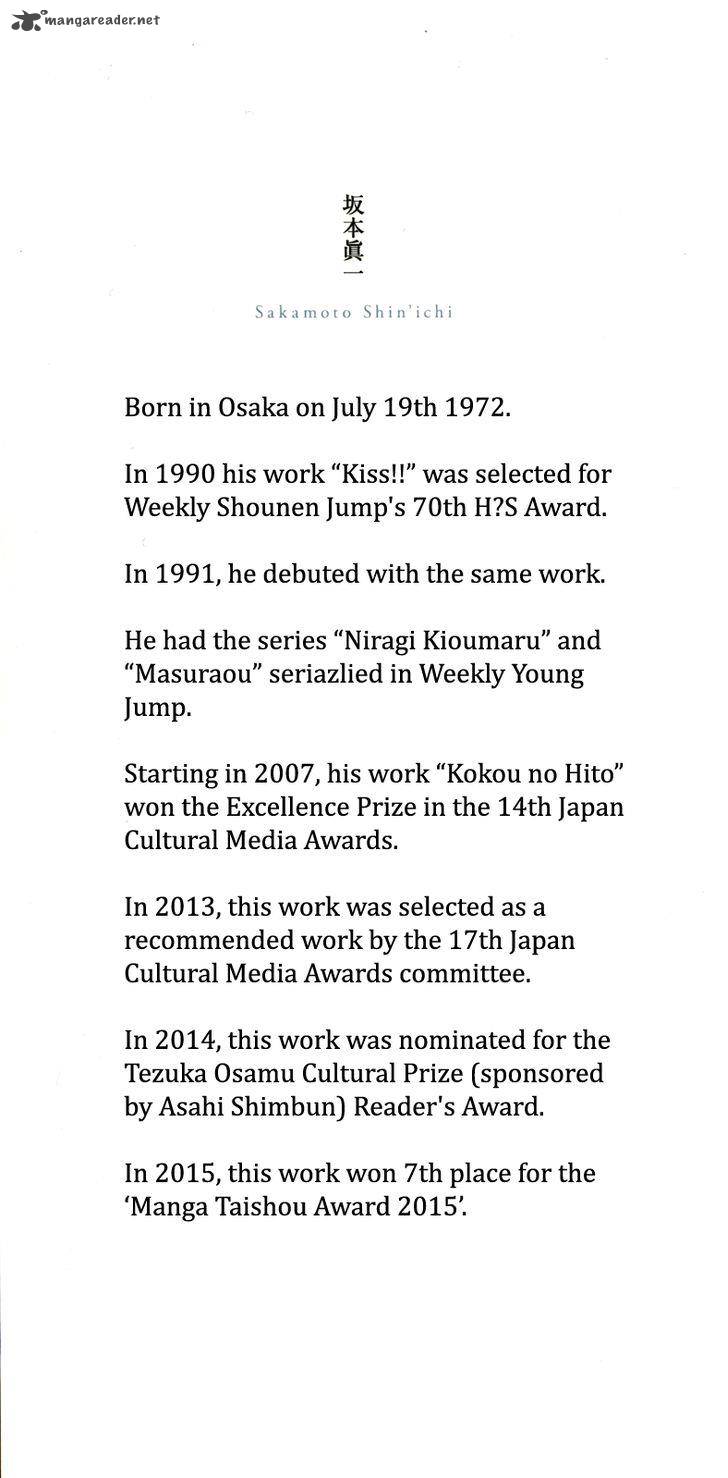 mangareader.net

坂本眞一

Sakamoto Shin'ichi

Born in Osaka on July 19th 1972.

In 1990 his work “Kiss!!” was selected for Weekly Shounen Jump's 70th H?S Award.

In 1991, he debuted with the same work.

He had the series “Niragi Kioumaru” and “Masuraou” seriazlied in Weekly Young Jump.

Starting in 2007, his work “Kokou no Hito” won the Excellence Prize in the 14th Japan Cultural Media Awards.

In 2013, this work was selected as a recommended work by the 17th Japan Cultural Media Awards committee.

In 2014, this work was nominated for the Tezuka Osamu Cultural Prize (sponsored by Asahi Shimbun) Reader's Award.

In 2015, this work won 7th place for the ‘Manga Taishou Award 2015’.